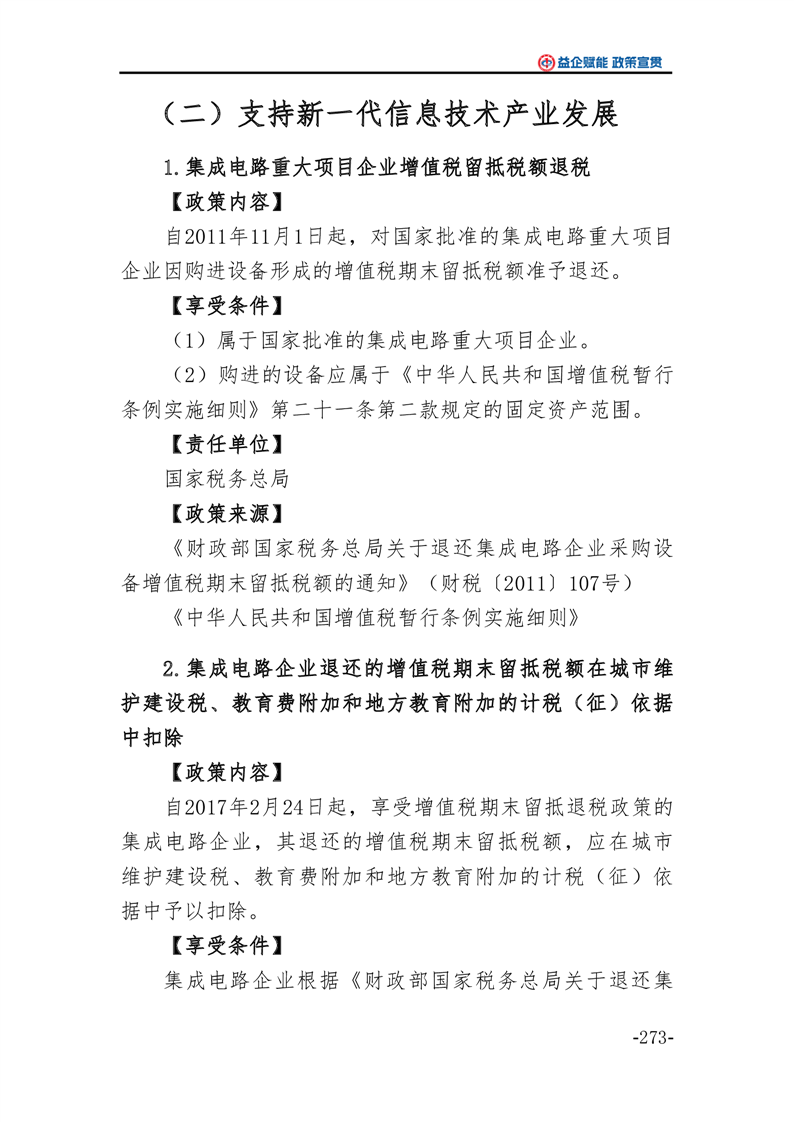 益企赋能 政策宣贯

（二）支持新一代信息技术产业发展

1.集成电路重大项目企业增值税留抵税额退税

【政策内容】

自2011年11月1日起，对国家批准的集成电路重大项目企业因购进设备形成的增值税期末留抵税额准予退还。

【享受条件】

（1）属于国家批准的集成电路重大项目企业。

（2）购进的设备应属于《中华人民共和国增值税暂行条例实施细则》第二十一条第二款规定的固定资产范围。

【责任单位】

国家税务总局

【政策来源】

《财政部国家税务总局关于退还集成电路企业采购设备增值税期末留抵税额的通知》（财税〔2011〕107号）

《中华人民共和国增值税暂行条例实施细则》

2.集成电路企业退还的增值税期末留抵税额在城市维护建设税、教育费附加和地方教育附加的计税（征）依据中扣除

【政策内容】

自2017年2月24日起，享受增值税期末留抵退税政策的集成电路企业，其退还的增值税期末留抵税额，应在城市维护建设税、教育费附加和地方教育附加的计税（征）依据中予以扣除。

【享受条件】

集成电路企业根据《财政部国家税务总局关于退还集

-273-